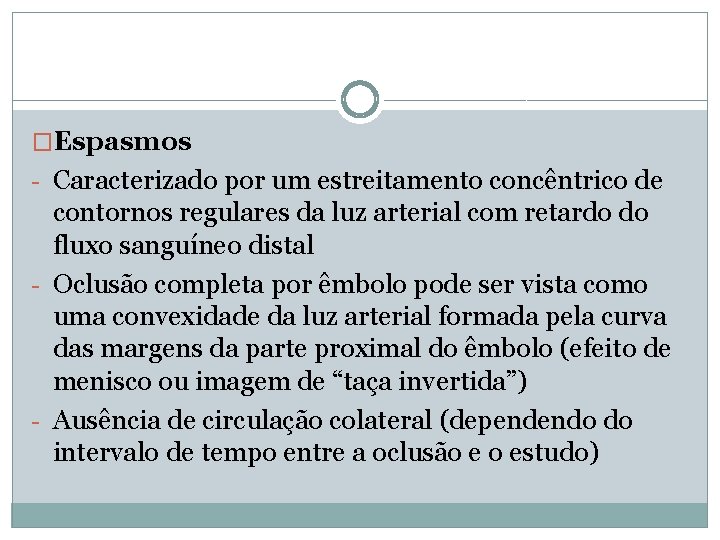 □Espasmos

- Caracterizado por um estreitamento concêntrico de contornos regulares da luz arterial com retardo do fluxo sanguíneo distal
- Oclusão completa por êmbolo pode ser vista como uma convexidade da luz arterial formada pela curva das margens da parte proximal do êmbolo (efeito de menisco ou imagem de “taça invertida”)
- Ausência de circulação colateral (dependendo do intervalo de tempo entre a oclusão e o estudo)